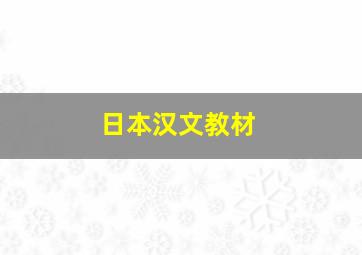 日本汉文教材